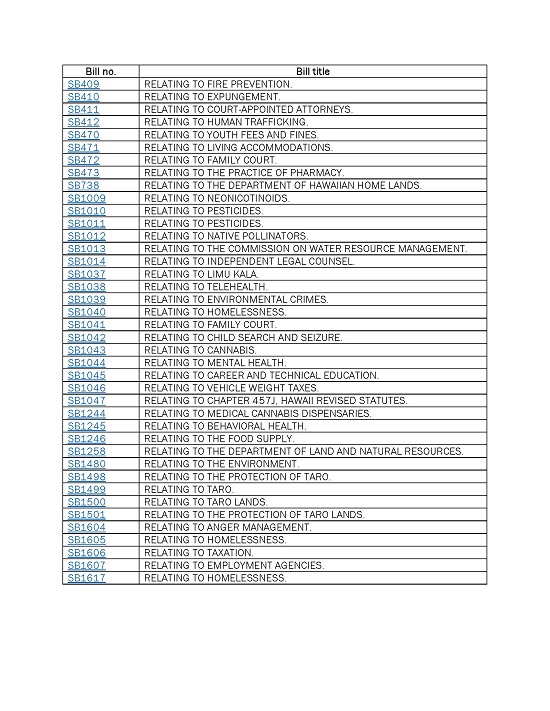 | Bill no. | Bill title |
|---|---|
| SB409 | RELATING TO FIRE PREVENTION. |
| SB410 | RELATING TO EXPUNGEMENT. |
| SB411 | RELATING TO COURT-APPOINTED ATTORNEYS. |
| SB412 | RELATING TO HUMAN TRAFFICKING. |
| SB470 | RELATING TO YOUTH FEES AND FINES. |
| SB471 | RELATING TO LIVING ACCOMMODATIONS. |
| SB472 | RELATING TO FAMILY COURT. |
| SB473 | RELATING TO THE PRACTICE OF PHARMACY. |
| SB738 | RELATING TO THE DEPARTMENT OF HAWAIIAN HOME LANDS. |
| SB1009 | RELATING TO NEONICOTINOIDS. |
| SB1010 | RELATING TO PESTICIDES. |
| SB1011 | RELATING TO PESTICIDES. |
| SB1012 | RELATING TO NATIVE POLLINATORS. |
| SB1013 | RELATING TO THE COMMISSION ON WATER RESOURCE MANAGEMENT. |
| SB1014 | RELATING TO INDEPENDENT LEGAL COUNSEL. |
| SB1037 | RELATING TO LIMU KALA. |
| SB1038 | RELATING TO TELEHEALTH. |
| SB1039 | RELATING TO ENVIRONMENTAL CRIMES. |
| SB1040 | RELATING TO HOMELESSNESS. |
| SB1041 | RELATING TO FAMILY COURT. |
| SB1042 | RELATING TO CHILD SEARCH AND SEIZURE. |
| SB1043 | RELATING TO CANNABIS. |
| SB1044 | RELATING TO MENTAL HEALTH. |
| SB1045 | RELATING TO CAREER AND TECHNICAL EDUCATION. |
| SB1046 | RELATING TO VEHICLE WEIGHT TAXES. |
| SB1047 | RELATING TO CHAPTER 457J, HAWAII REVISED STATUTES. |
| SB1244 | RELATING TO MEDICAL CANNABIS DISPENSARIES. |
| SB1245 | RELATING TO BEHAVIORAL HEALTH. |
| SB1246 | RELATING TO THE FOOD SUPPLY. |
| SB1258 | RELATING TO THE DEPARTMENT OF LAND AND NATURAL RESOURCES. |
| SB1480 | RELATING TO THE ENVIRONMENT. |
| SB1498 | RELATING TO THE PROTECTION OF TARO. |
| SB1499 | RELATING TO TARO. |
| SB1500 | RELATING TO TARO LANDS. |
| SB1501 | RELATING TO THE PROTECTION OF TARO LANDS. |
| SB1604 | RELATING TO ANGER MANAGEMENT. |
| SB1605 | RELATING TO HOMELESSNESS. |
| SB1606 | RELATING TO TAXATION. |
| SB1607 | RELATING TO EMPLOYMENT AGENCIES. |
| SB1617 | RELATING TO HOMELESSNESS. |